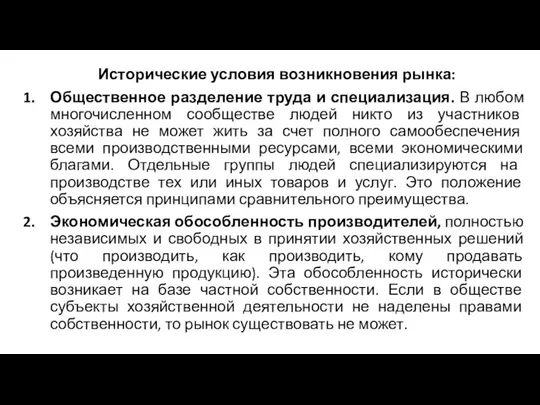 Исторические условия возникновения рынка:

1. Общественное разделение труда и специализация. В любом многочисленном сообществе людей никто из участников хозяйства не может жить за счет полного самообеспечения всеми производственными ресурсами, всеми экономическими благами. Отдельные группы людей специализируются на производстве тех или иных товаров и услуг. Это положение объясняется принципами сравнительного преимущества.

2. Экономическая обособленность производителей, полностью независимых и свободных в принятии хозяйственных решений (что производить, как производить, кому продавать произведенную продукцию). Эта обособленность исторически возникает на базе частной собственности. Если в обществе субъекты хозяйственной деятельности не наделены правами собственности, то рынок существовать не может.